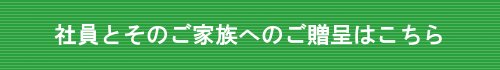 社員とそのご家族へのご贈呈はこちら